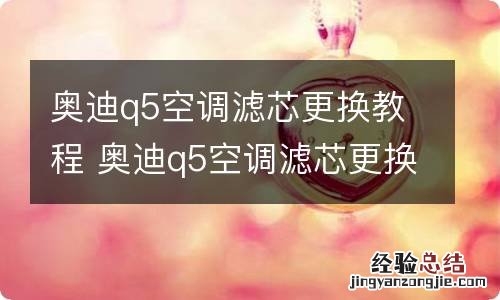 奥迪q5空调滤芯更换教程 奥迪q5空调滤芯更换

经验总结
jingyanzongjie.com